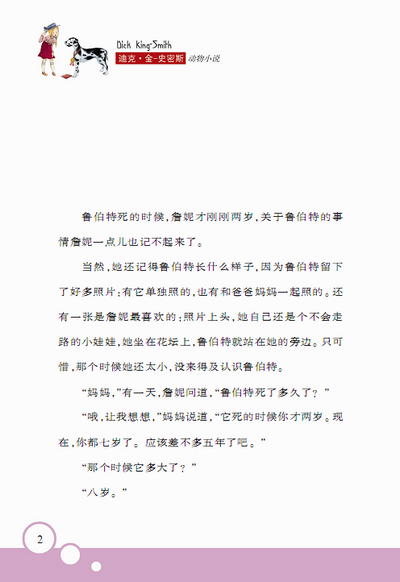 Dick King-Smith
迪克·金-史密斯 动物小说

鲁伯特死的时候，詹妮才刚刚两岁，关于鲁伯特的事情詹妮一点儿也记不起来了。

当然，她还记得鲁伯特长什么样子，因为鲁伯特留下了好多照片：有它单独照的，也有和爸爸妈妈一起照的。还有一张是詹妮最喜欢的：照片上头，她自己还是个不会走路的小娃娃，她坐在花坛上，鲁伯特就站在她的旁边。只可惜，那个时候她还太小，没来得及认识鲁伯特。

“妈妈，”有一天，詹妮问道，“鲁伯特死了多久了？”

“哦，让我想想，”妈妈说道，“它死的时候你才两岁。现在，你都七岁了。应该差不多五年了吧。”

“那个时候它多大了？”

“八岁。”

2